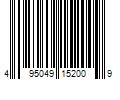 4 95049 15200 9